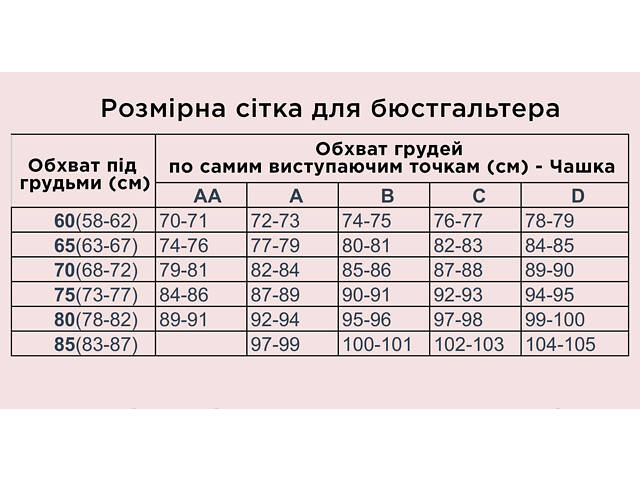 Розмірна сітка для бюстгальтера

| Обхват під грудьми (см) | Обхват грудей по самим виступаючим точкам (см) - Чашка | | | | |
|---|---|---|---|---|---|
| | AA | A | B | C | D |
| 60(58-62) | 70-71 | 72-73 | 74-75 | 76-77 | 78-79 |
| 65(63-67) | 74-76 | 77-79 | 80-81 | 82-83 | 84-85 |
| 70(68-72) | 79-81 | 82-84 | 85-86 | 87-88 | 89-90 |
| 75(73-77) | 84-86 | 87-89 | 90-91 | 92-93 | 94-95 |
| 80(78-82) | 89-91 | 92-94 | 95-96 | 97-98 | 99-100 |
| 85(83-87) | | 97-99 | 100-101 | 102-103 | 104-105 |